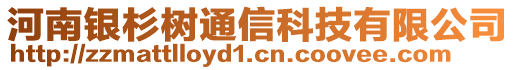 河南银杉树通信科技有限公司
http://zzmattlloyd1.cn.coovee.com